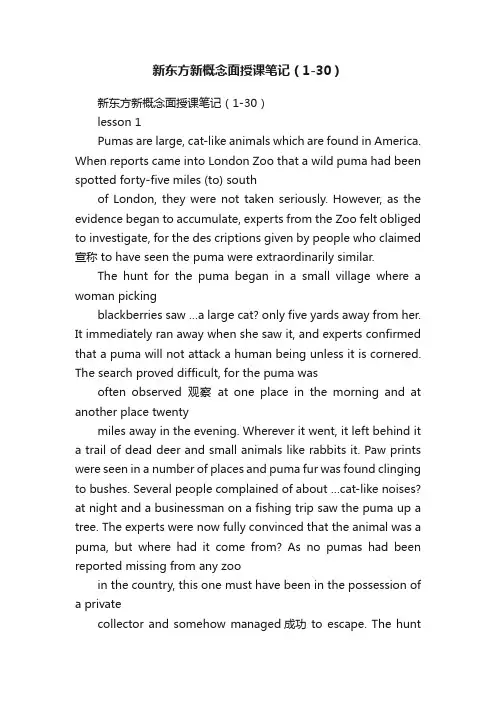 新东方新概念面授课笔记（1-30）

新东方新概念面授课笔记（1-30）

lesson 1

Pumas are large, cat-like animals which are found in America. When reports came into London Zoo that a wild puma had been spotted forty-five miles (to) south

of London, they were not taken seriously. However, as the evidence began to accumulate, experts from the Zoo felt obliged to investigate, for the des criptions given by people who claimed 宣称 to have seen the puma were extraordinarily similar.

The hunt for the puma began in a small village where a woman picking

blackberries saw …a large cat? only five yards away from her. It immediately ran away when she saw it, and experts confirmed that a puma will not attack a human being unless it is cornered. The search proved difficult, for the puma was

often observed 观察 at one place in the morning and at another place twenty

miles away in the evening. Wherever it went, it left behind it a trail of dead deer and small animals like rabbits it. Paw prints were seen in a number of places and puma fur was found clinging to bushes. Several people complained of about …cat-like noises? at night and a businessman on a fishing trip saw the puma up a tree. The experts were now fully convinced that the animal was a puma, but where had it come from? As no pumas had been reported missing from any zoo

in the country, this one must have been in the possession of a private

collector and somehow managed 成功 to escape. The hunt